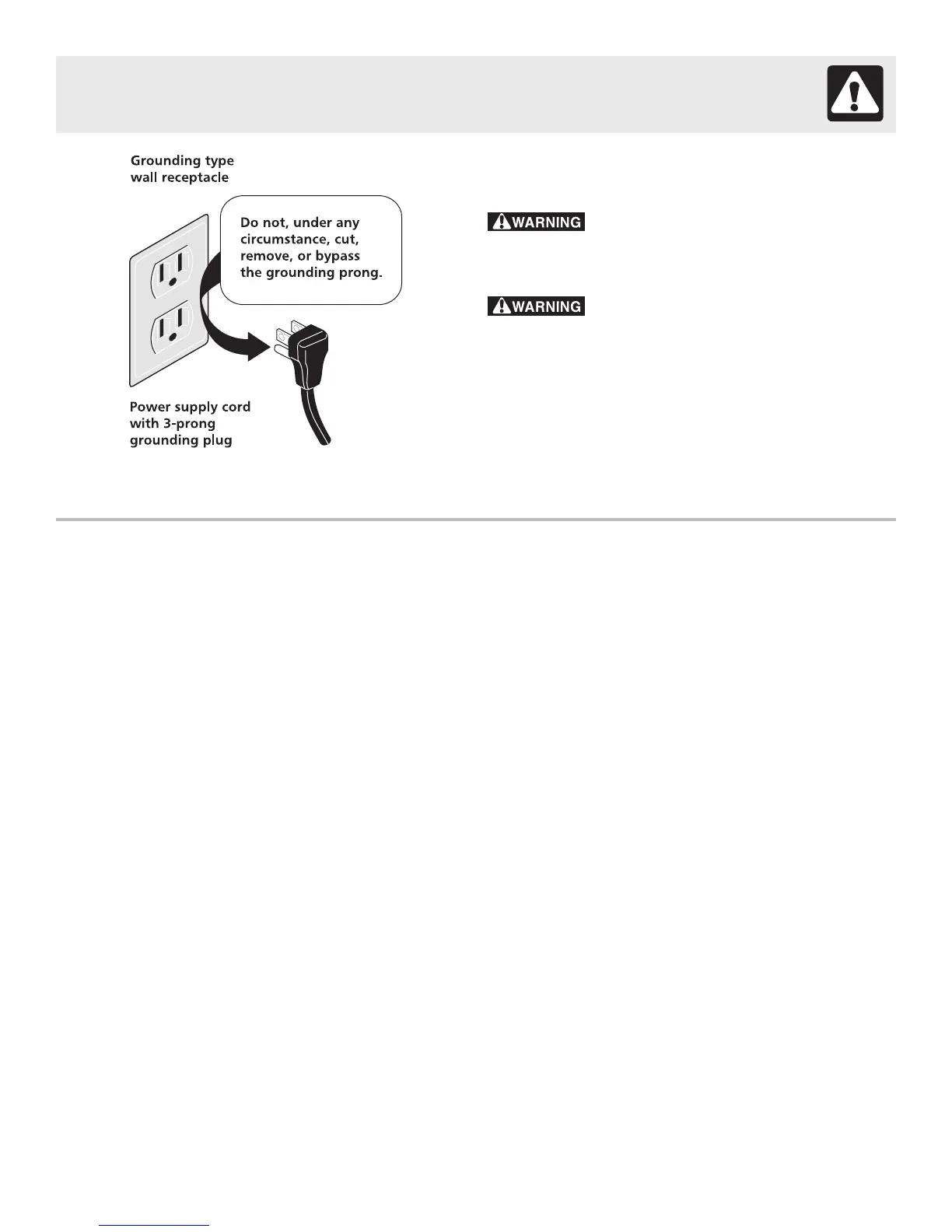 Grounding type
wall receptacle

Do not, under any circumstance, cut, remove, or bypass the grounding prong.

Power supply cord
with 3-prong
grounding plug

WARNING

WARNING